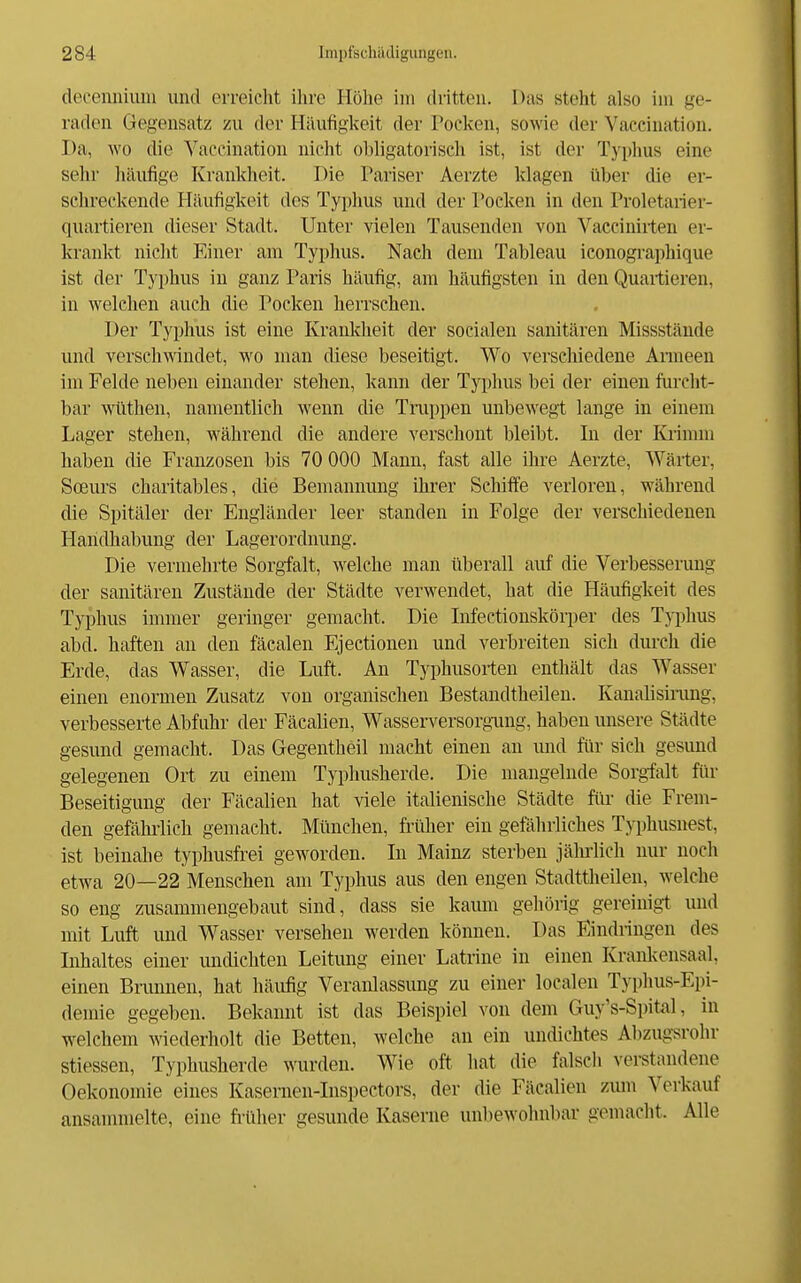 284 Impfschädigungen.

decennium und erreicht ihre Höhe im dritten. Das steht also im geraden Gegensatz zu der Häufigkeit der Pocken, sowie der Vaccination. Da, wo die Vaccination nicht obligatorisch ist, ist der Typhus eine sehr häufige Krankheit. Die Pariser Aerzte klagen über die erschreckende Häufigkeit des Typhus und der Pocken in den Proletarierquartieren dieser Stadt. Unter vielen Tausenden von Vaccinirten erkrankt nicht Einer am Typhus. Nach dem Tableau iconographique ist der Typhus in ganz Paris häufig, am häufigsten in den Quartieren, in welchen auch die Pocken herrschen.

Der Typhus ist eine Krankheit der socialen sanitären Missstände und verschwindet, wo man diese beseitigt. Wo verschiedene Armeen im Felde neben einander stehen, kann der Typhus bei der einen furchtbar wüthen, namentlich wenn die Truppen unbewegt lange in einem Lager stehen, während die andere verschont bleibt. In der Krimm haben die Franzosen bis 70 000 Mann, fast alle ihre Aerzte, Wärter, Sœurs charitables, die Bemannung ihrer Schiffe verloren, während die Spitäler der Engländer leer standen in Folge der verschiedenen Handhabung der Lagerordnung.

Die vermehrte Sorgfalt, welche man überall auf die Verbesserung der sanitären Zustände der Städte verwendet, hat die Häufigkeit des Typhus immer geringer gemacht. Die Infectionskörper des Typhus abd. haften an den fäcalen Ejectionen und verbreiten sich durch die Erde, das Wasser, die Luft. An Typhusorten enthält das Wasser einen enormen Zusatz von organischen Bestandtheilen. Kanalisirung, verbesserte Abfuhr der Fäcalien, Wasserversorgung, haben unsere Städte gesund gemacht. Das Gegentheil macht einen an und für sich gesund gelegenen Ort zu einem Typhusherde. Die mangelnde Sorgfalt für Beseitigung der Fäcalien hat viele italienische Städte für die Fremden gefährlich gemacht. München, früher ein gefährliches Typhusnest, ist beinahe typhusfrei geworden. In Mainz sterben jährlich nur noch etwa 20—22 Menschen am Typhus aus den engen Stadttheilen, welche so eng zusammengebaut sind, dass sie kaum gehörig gereinigt und mit Luft und Wasser versehen werden können. Das Eindringen des Inhaltes einer undichten Leitung einer Latrine in einen Krankensaal, einen Brunnen, hat häufig Veranlassung zu einer localen Typhus-Epidemie gegeben. Bekannt ist das Beispiel von dem Guy's-Spital, in welchem wiederholt die Betten, welche an ein undichtes Abzugsrohr stiessen, Typhusherde wurden. Wie oft hat die falsch verstandene Oekonomie eines Kasernen-Inspectors, der die Fäcalien zum Verkauf ansammelte, eine früher gesunde Kaserne unbewohnbar gemacht. Alle